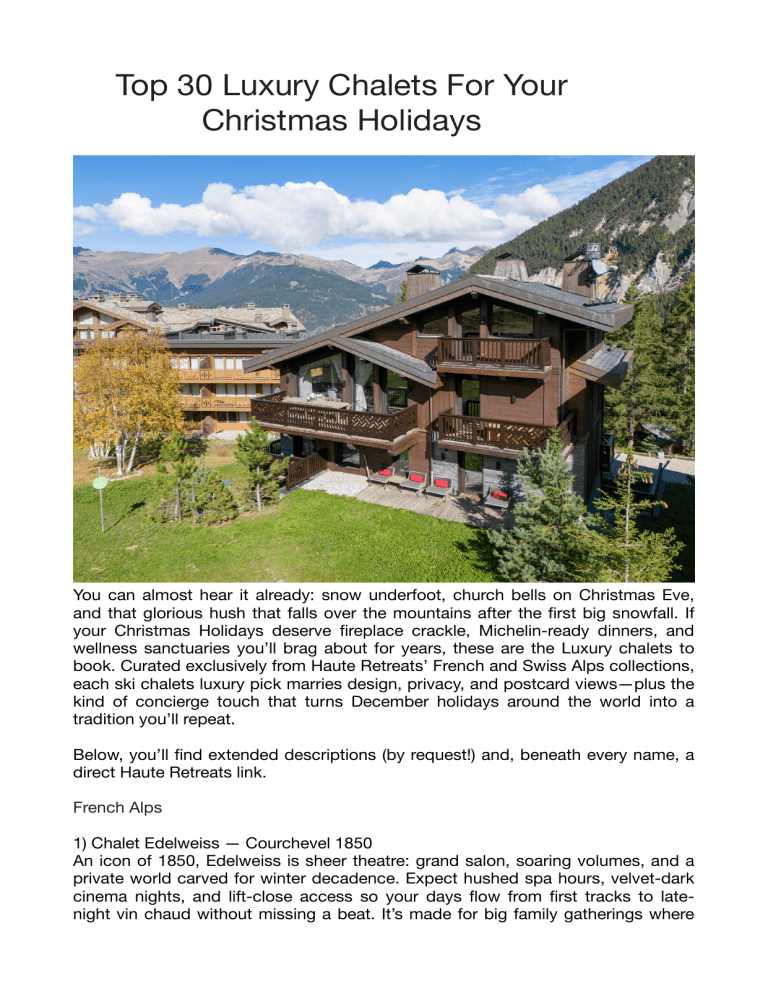 Top 30 Luxury Chalets For Your Christmas Holidays

You can almost hear it already: snow underfoot, church bells on Christmas Eve, and that glorious hush that falls over the mountains after the first big snowfall. If your Christmas Holidays deserve fireplace crackle, Michelin-ready dinners, and wellness sanctuaries you'll brag about for years, these are the Luxury chalets to book. Curated exclusively from Haute Retreats' French and Swiss Alps collections, each ski chalets luxury pick marries design, privacy, and postcard views—plus the kind of concierge touch that turns December holidays around the world into a tradition you'll repeat.

Below, you'll find extended descriptions (by request!) and, beneath every name, a direct Haute Retreats link.

French Alps

1) Chalet Edelweiss — Courchevel 1850
An icon of 1850, Edelweiss is sheer theatre: grand salon, soaring volumes, and a private world carved for winter decadence. Expect hushed spa hours, velvet-dark cinema nights, and lift-close access so your days flow from first tracks to late-night vin chaud without missing a beat. It's made for big family gatherings where